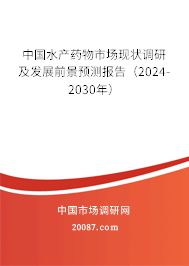 中国水产药物市场现状调研及发展前景预测报告（2024-2030年）

中国市场调研网

20087.com